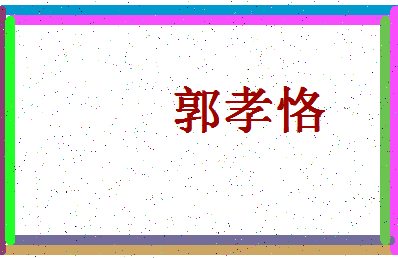 郭孝恪